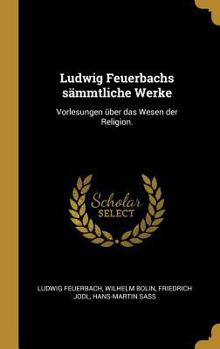 Ludwig Feuerbachs sämmtliche Werke

Vorlesungen über das Wesen der Religion.

Scholar SELECT

LUDWIG FEUERBACH, WILHELM BOLIN, FRIEDRICH JODL, HANS-MARTIN SASS